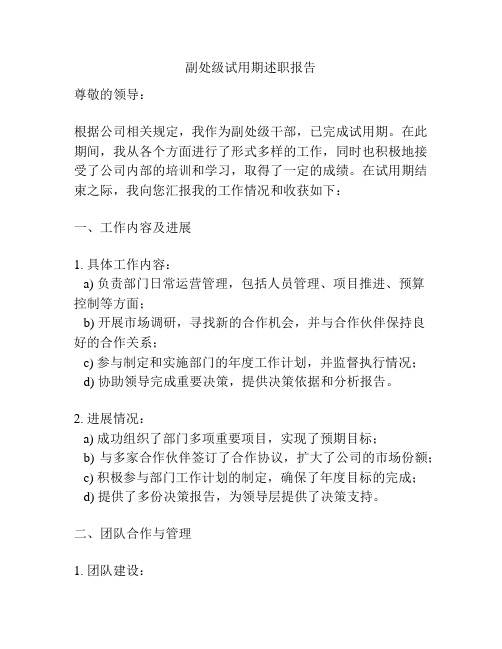 副处级试用期述职报告

尊敬的领导：

根据公司相关规定，我作为副处级干部，已完成试用期。在此期间，我从各个方面进行了形式多样的工作，同时也积极地接受了公司内部的培训和学习，取得了一定的成绩。在试用期结束之际，我向您汇报我的工作情况和收获如下：

一、工作内容及进展

1. 具体工作内容：
a) 负责部门日常运营管理，包括人员管理、项目推进、预算控制等方面；
b) 开展市场调研，寻找新的合作机会，并与合作伙伴保持良好的合作关系；
c) 参与制定和实施部门的年度工作计划，并监督执行情况；
d) 协助领导完成重要决策，提供决策依据和分析报告。

2. 进展情况：
a) 成功组织了部门多项重要项目，实现了预期目标；
b) 与多家合作伙伴签订了合作协议，扩大了公司的市场份额；
c) 积极参与部门工作计划的制定，确保了年度目标的完成；
d) 提供了多份决策报告，为领导层提供了决策支持。

二、团队合作与管理

1. 团队建设：